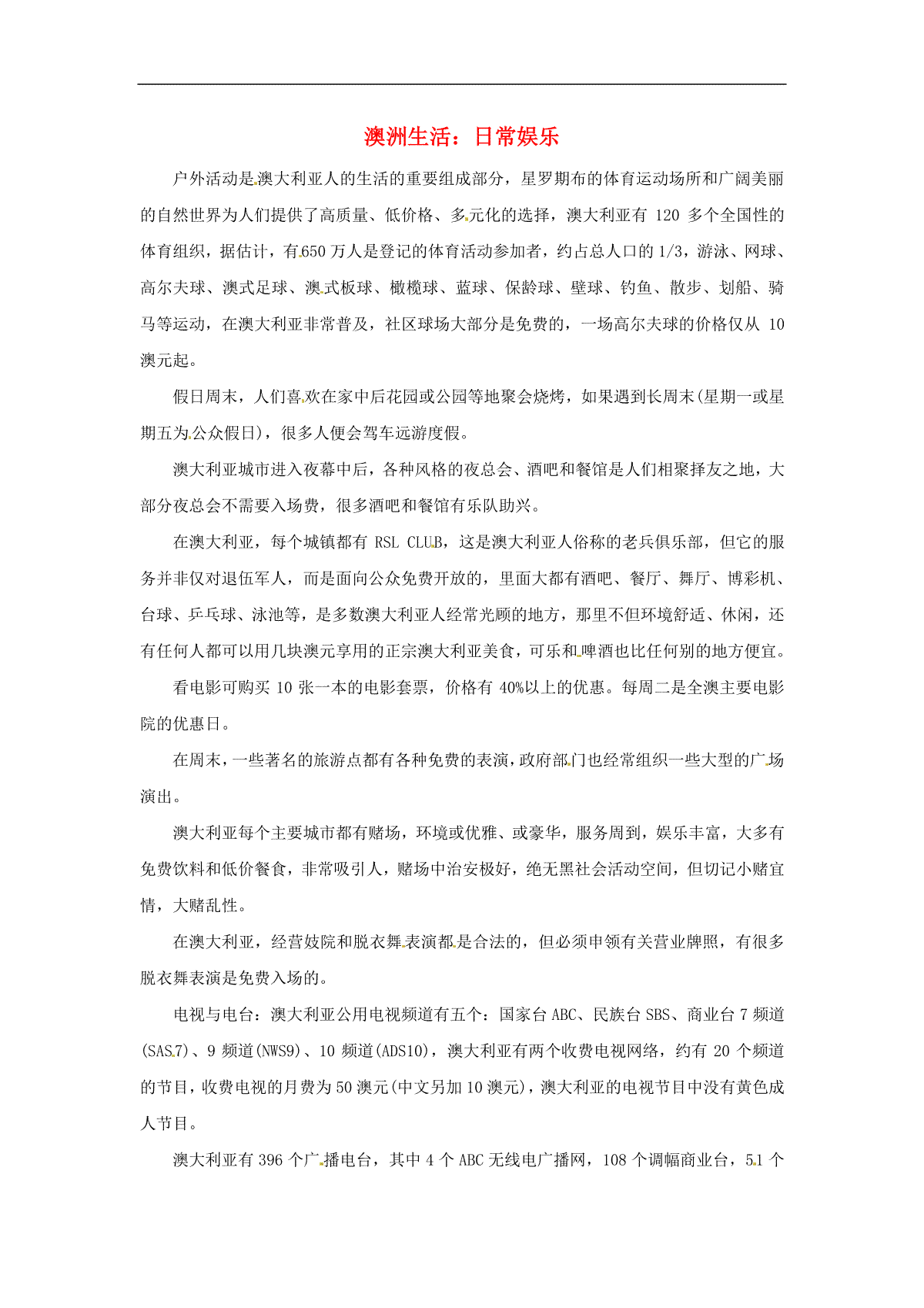 澳洲生活：日常娱乐

户外活动是澳大利亚人的生活的重要组成部分，星罗期布的体育运动场所和广阔美丽的自然世界为人们提供了高质量、低价格、多元化的选择，澳大利亚有 120 多个全国性的体育组织，据估计，有650 万人是登记的体育活动参加者，约占总人口的 1/3，游泳、网球、高尔夫球、澳式足球、澳式板球、橄榄球、蓝球、保龄球、壁球、钓鱼、散步、划船、骑马等运动，在澳大利亚非常普及，社区球场大部分是免费的，一场高尔夫球的价格仅从 10 澳元起。

假日周末，人们喜欢在家中后花园或公园等地聚会烧烤，如果遇到长周末(星期一或星期五为公众假日)，很多人便会驾车远游度假。

澳大利亚城市进入夜幕中后，各种风格的夜总会、酒吧和餐馆是人们相聚择友之地，大部分夜总会不需要入场费，很多酒吧和餐馆有乐队助兴。

在澳大利亚，每个城镇都有 RSL CLUB，这是澳大利亚人俗称的老兵俱乐部，但它的服务并非仅对退伍军人，而是面向公众免费开放的，里面大都有酒吧、餐厅、舞厅、博彩机、台球、乒乓球、泳池等，是多数澳大利亚人经常光顾的地方，那里不但环境舒适、休闲，还有任何人都可以用几块澳元享用的正宗澳大利亚美食，可乐和啤酒也比任何别的地方便宜。

看电影可购买 10 张一本的电影套票，价格有 40%以上的优惠。每周二是全澳主要电影院的优惠日。

在周末，一些著名的旅游点都有各种免费的表演，政府部门也经常组织一些大型的广场演出。

澳大利亚每个主要城市都有赌场，环境或优雅、或豪华，服务周到，娱乐丰富，大多有免费饮料和低价餐食，非常吸引人，赌场中治安极好，绝无黑社会活动空间，但切记小赌宜情，大赌乱性。

在澳大利亚，经营妓院和脱衣舞表演都是合法的，但必须申领有关营业牌照，有很多脱衣舞表演是免费入场的。

电视与电台：澳大利亚公用电视频道有五个：国家台 ABC、民族台 SBS、商业台 7 频道(SAS7)、9 频道(NWS9)、10 频道(ADS10)，澳大利亚有两个收费电视网络，约有 20 个频道的节目，收费电视的月费为 50 澳元(中文另加 10 澳元)，澳大利亚的电视节目中没有黄色成人节目。

澳大利亚有 396 个广播电台，其中 4 个 ABC 无线电广播网，108 个调幅商业台，51 个